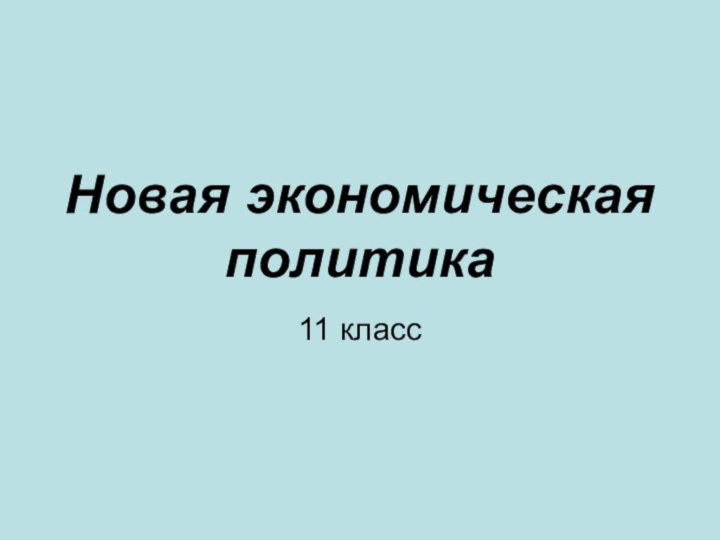 Новая экономическая политика

11 класс